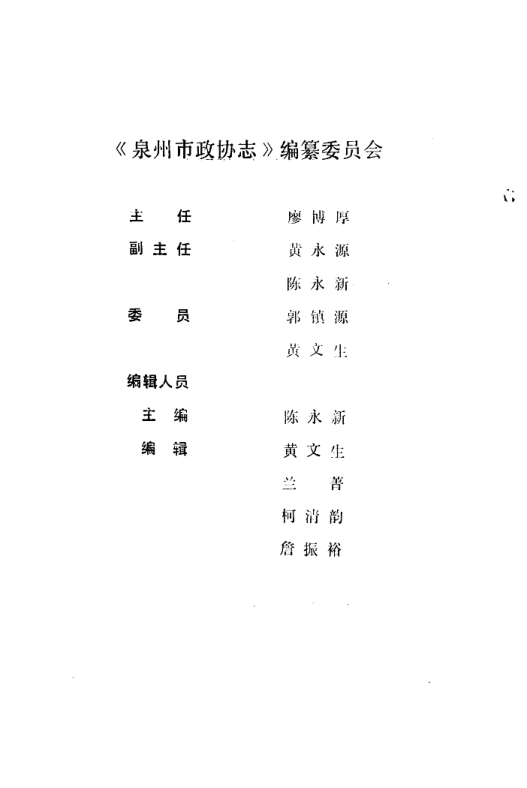 《泉州市政协志》编纂委员会

主　任　　廖博厚
副主任　　黄永源
　　　　　陈永新
委　员　　郭镇源
　　　　　黄文生

编辑人员
主　编　　陈永新
编　辑　　黄文生
　　　　　兰　菁
　　　　　柯清韵
　　　　　詹振裕